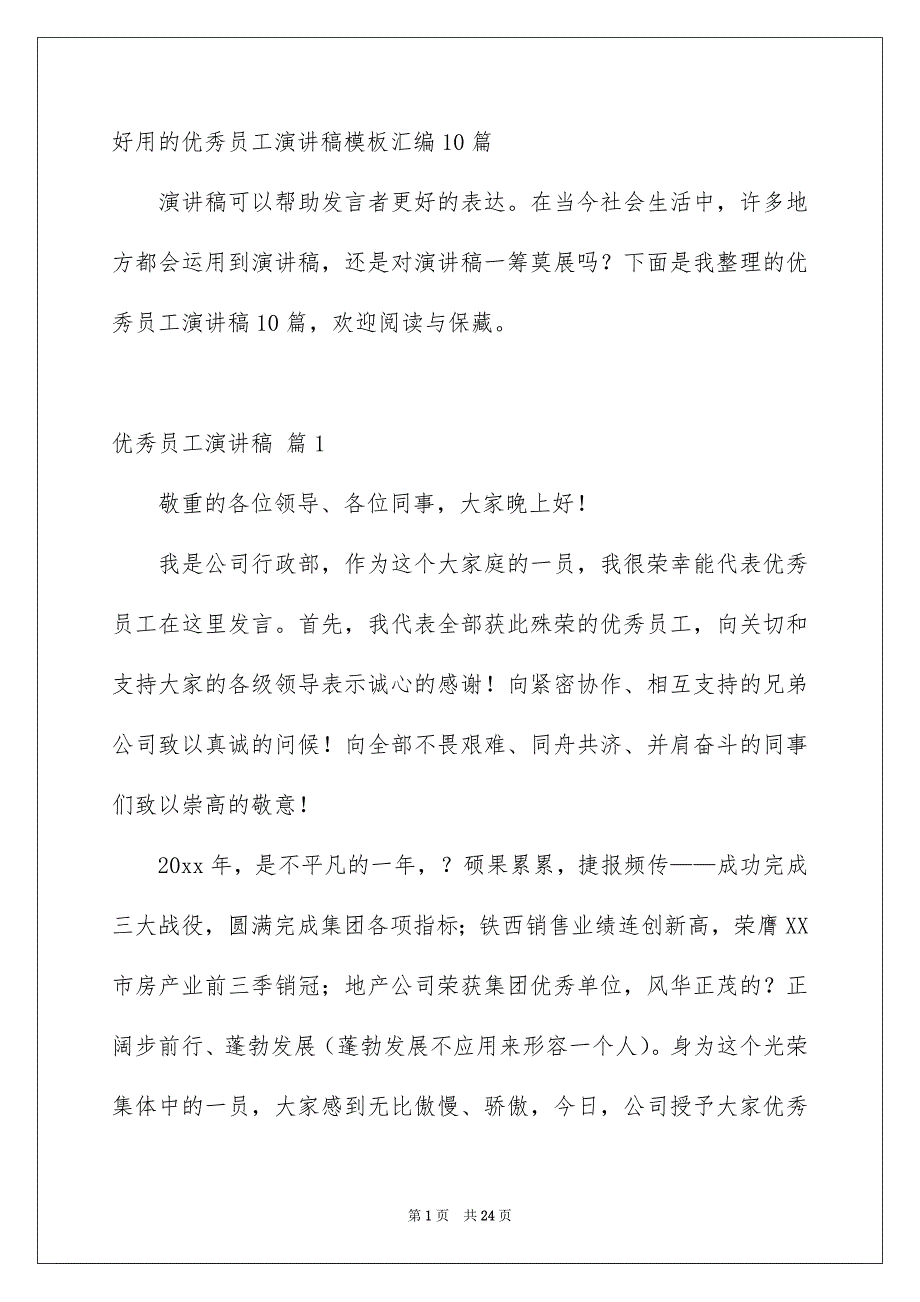 好用的优秀员工演讲稿模板汇编10篇

演讲稿可以帮助发言者更好的表达。在当今社会生活中，许多地方都会运用到演讲稿，还是对演讲稿一筹莫展吗？下面是我整理的优秀员工演讲稿10篇，欢迎阅读与保藏。

优秀员工演讲稿 篇1

敬重的各位领导、各位同事，大家晚上好！

我是公司行政部，作为这个大家庭的一员，我很荣幸能代表优秀员工在这里发言。首先，我代表全部获此殊荣的优秀员工，向关切和支持大家的各级领导表示诚心的感谢！向紧密协作、相互支持的兄弟公司致以真诚的问候！向全部不畏艰难、同舟共济、并肩奋斗的同事们致以崇高的敬意！

20xx年，是不平凡的一年，？硕果累累，捷报频传——成功完成三大战役，圆满完成集团各项指标；铁西销售业绩连创新高，荣膺XX市房产业前三季销冠；地产公司荣获集团优秀单位，风华正茂的？正阔步前行、蓬勃发展（蓬勃发展不应用来形容一个人）。身为这个光荣集体中的一员，大家感到无比傲慢、骄傲，今日，公司授予大家优秀

第1页 共24页